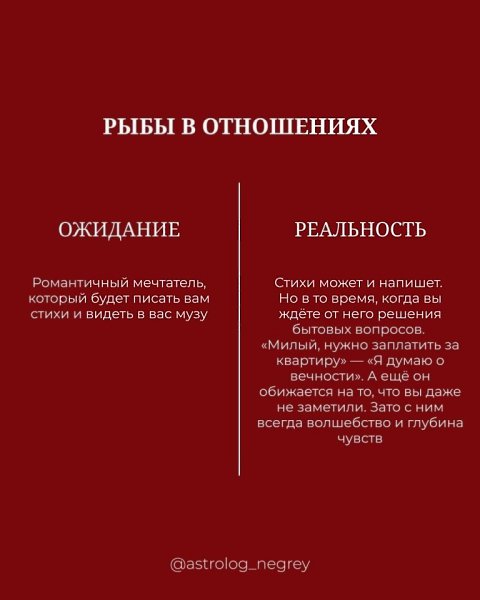 РЫБЫ В ОТНОШЕНИЯХ

ОЖИДАНИЕ

Романтичный мечтатель, который будет писать вам стихи и видеть в вас музу

РЕАЛЬНОСТЬ

Стихи может и напишет. Но в то время, когда вы ждёте от него решения бытовых вопросов. «Милый, нужно заплатить за квартиру» — «Я думаю о вечности». А ещё он обижается на то, что вы даже не заметили. Зато с ним всегда волшебство и глубина чувств

@astrolog_negrey